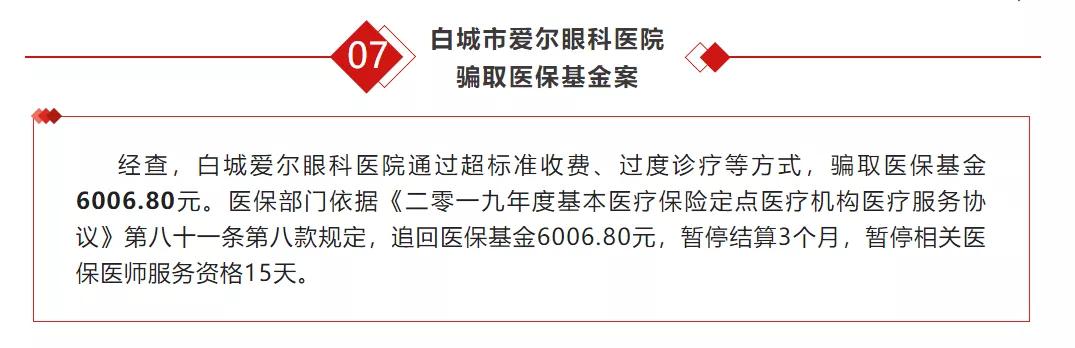 07

白城市爱尔眼科医院
骗取医保基金案

经查，白城爱尔眼科医院通过超标准收费、过度诊疗等方式，骗取医保基金6006.80元。医保部门依据《二零一九年度基本医疗保险定点医疗机构医疗服务协议》第八十一条第八款规定，追回医保基金6006.80元，暂停结算3个月，暂停相关医保医师服务资格15天。